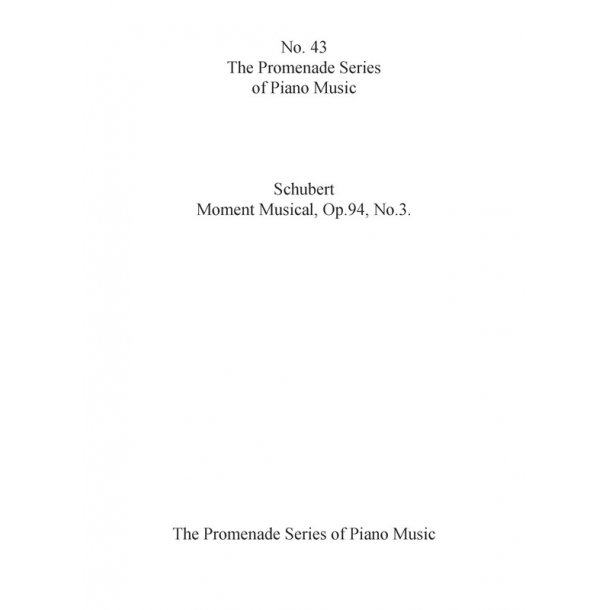 No. 43
The Promenade Series
of Piano Music

Schubert
Moment Musical, Op.94, No.3.

The Promenade Series of Piano Music